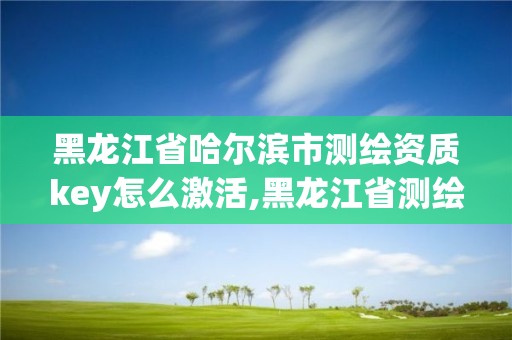 黑龙江省哈尔滨市测绘资质key怎么激活,黑龙江省测绘